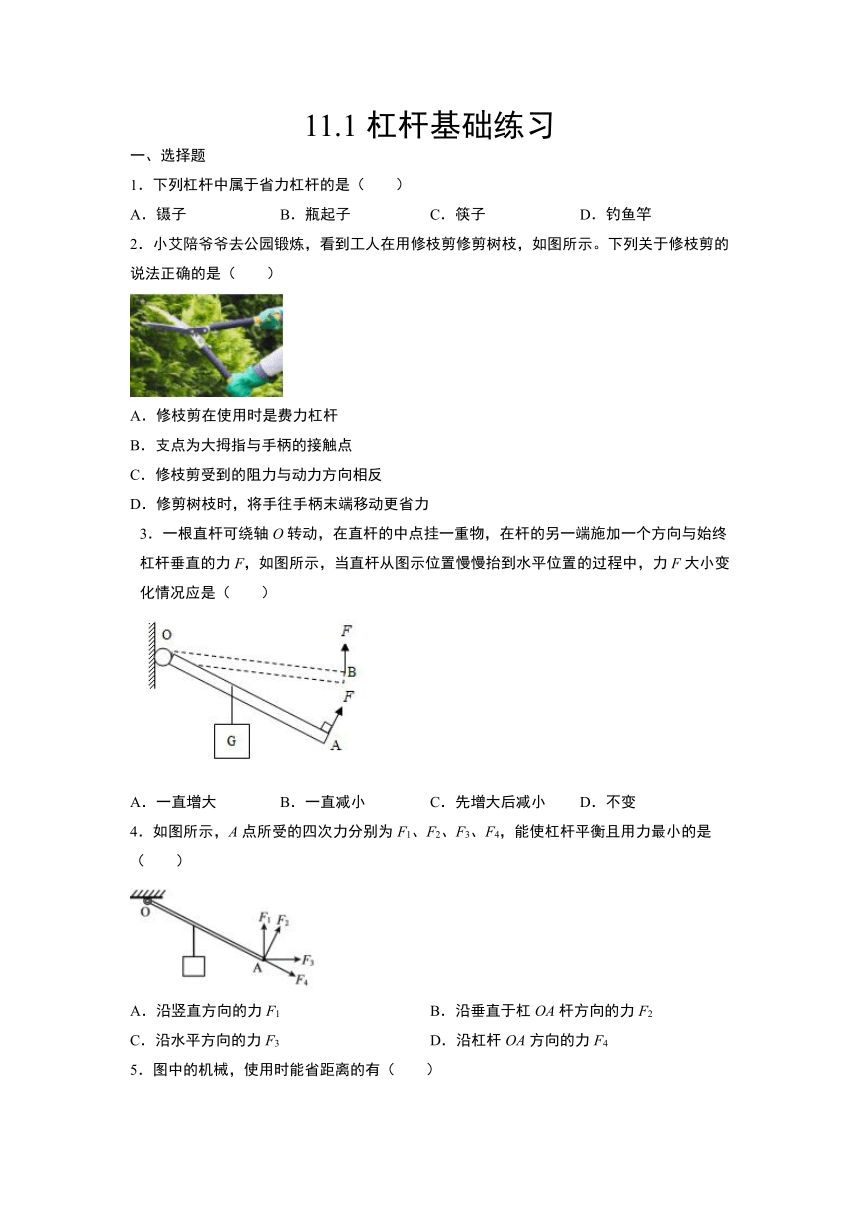 11.1 杠杆基础练习

一、选择题

1．下列杠杆中属于省力杠杆的是（　　）

A．镊子　　B．瓶起子　　C．筷子　　D．钓鱼竿

2．小艾陪爷爷去公园锻炼，看到工人在用修枝剪修剪树枝，如图所示。下列关于修枝剪的说法正确的是（　　）

A．修枝剪在使用时是费力杠杆

B．支点为大拇指与手柄的接触点

C．修枝剪受到的阻力与动力方向相反

D．修剪树枝时，将手往手柄末端移动更省力

3．一根直杆可绕轴 $O$ 转动，在直杆的中点挂一重物，在杆的另一端施加一个方向与始终杠杆垂直的力 $F$，如图所示，当直杆从图示位置慢慢抬到水平位置的过程中，力 $F$ 大小变化情况应是（　　）

O F B F G A

A．一直增大　　B．一直减小　　C．先增大后减小　　D．不变

4．如图所示，$A$ 点所受的四次力分别为 $F_1$、$F_2$、$F_3$、$F_4$，能使杠杆平衡且用力最小的是（　　）

O $F_1$ $F_2$ $F_3$ $F_4$ A

A．沿竖直方向的力 $F_1$　　B．沿垂直于杠 $OA$ 杆方向的力 $F_2$

C．沿水平方向的力 $F_3$　　D．沿杠杆 $OA$ 方向的力 $F_4$

5．图中的机械，使用时能省距离的有（　　）